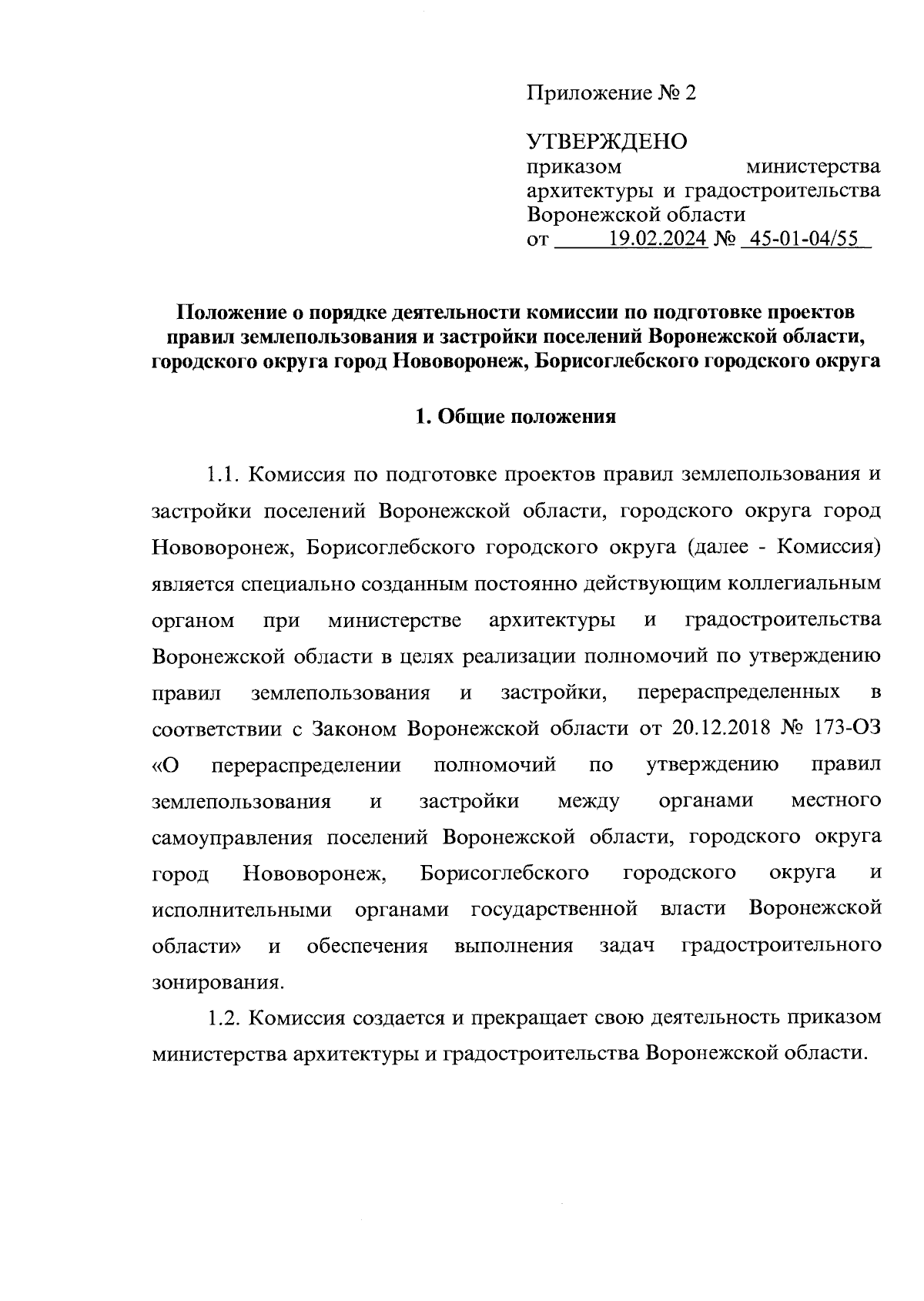 Приложение № 2

УТВЕРЖДЕНО
приказом министерства архитектуры и градостроительства Воронежской области
от 19.02.2024 № 45-01-04/55

Положение о порядке деятельности комиссии по подготовке проектов правил землепользования и застройки поселений Воронежской области, городского округа город Нововоронеж, Борисоглебского городского округа

1. Общие положения

1.1. Комиссия по подготовке проектов правил землепользования и застройки поселений Воронежской области, городского округа город Нововоронеж, Борисоглебского городского округа (далее - Комиссия) является специально созданным постоянно действующим коллегиальным органом при министерстве архитектуры и градостроительства Воронежской области в целях реализации полномочий по утверждению правил землепользования и застройки, перераспределенных в соответствии с Законом Воронежской области от 20.12.2018 № 173-ОЗ «О перераспределении полномочий по утверждению правил землепользования и застройки между органами местного самоуправления поселений Воронежской области, городского округа город Нововоронеж, Борисоглебского городского округа и исполнительными органами государственной власти Воронежской области» и обеспечения выполнения задач градостроительного зонирования.

1.2. Комиссия создается и прекращает свою деятельность приказом министерства архитектуры и градостроительства Воронежской области.